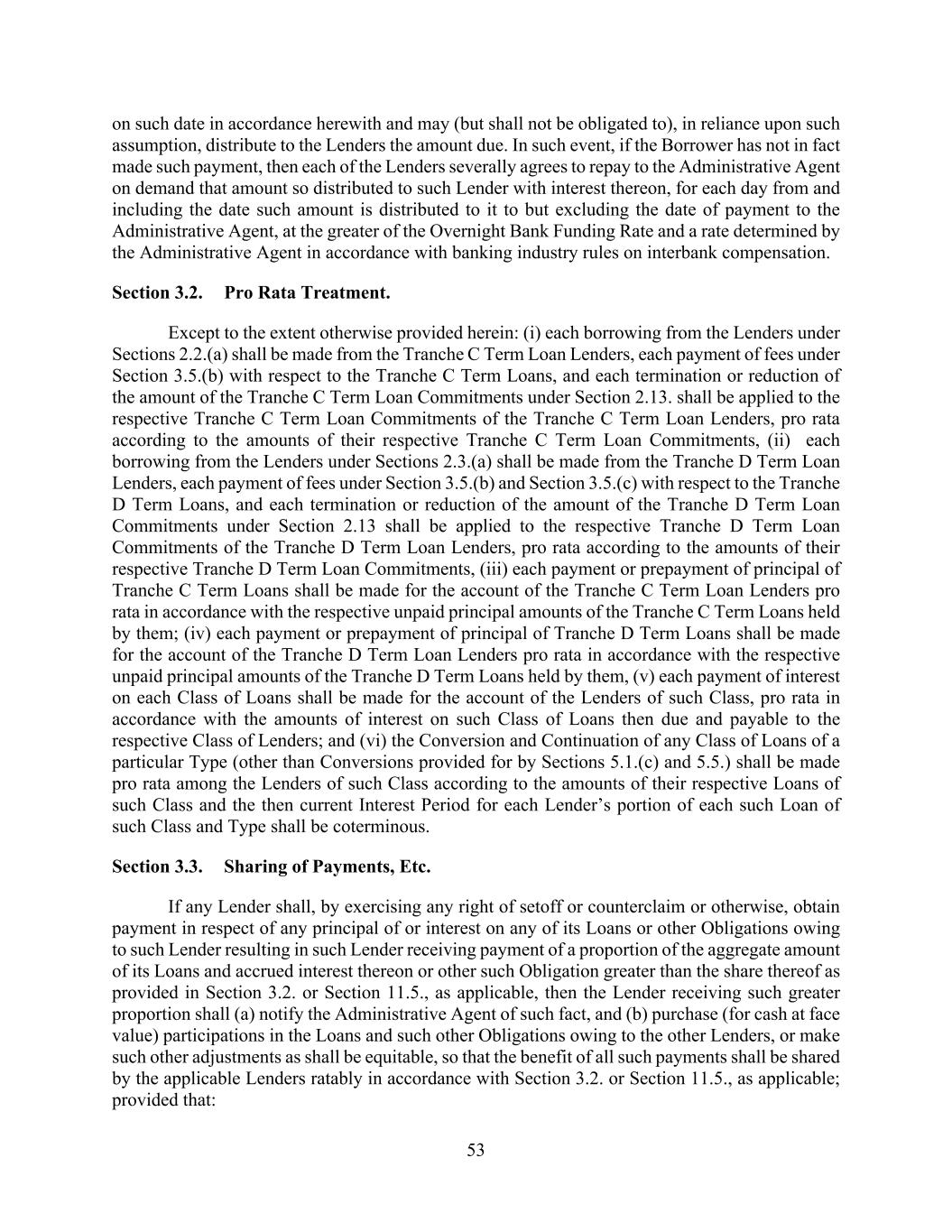 on such date in accordance herewith and may (but shall not be obligated to), in reliance upon such assumption, distribute to the Lenders the amount due. In such event, if the Borrower has not in fact made such payment, then each of the Lenders severally agrees to repay to the Administrative Agent on demand that amount so distributed to such Lender with interest thereon, for each day from and including the date such amount is distributed to it to but excluding the date of payment to the Administrative Agent, at the greater of the Overnight Bank Funding Rate and a rate determined by the Administrative Agent in accordance with banking industry rules on interbank compensation.

Section 3.2. Pro Rata Treatment.

Except to the extent otherwise provided herein: (i) each borrowing from the Lenders under Sections 2.2.(a) shall be made from the Tranche C Term Loan Lenders, each payment of fees under Section 3.5.(b) with respect to the Tranche C Term Loans, and each termination or reduction of the amount of the Tranche C Term Loan Commitments under Section 2.13. shall be applied to the respective Tranche C Term Loan Commitments of the Tranche C Term Loan Lenders, pro rata according to the amounts of their respective Tranche C Term Loan Commitments, (ii) each borrowing from the Lenders under Sections 2.3.(a) shall be made from the Tranche D Term Loan Lenders, each payment of fees under Section 3.5.(b) and Section 3.5.(c) with respect to the Tranche D Term Loans, and each termination or reduction of the amount of the Tranche D Term Loan Commitments under Section 2.13 shall be applied to the respective Tranche D Term Loan Commitments of the Tranche D Term Loan Lenders, pro rata according to the amounts of their respective Tranche D Term Loan Commitments, (iii) each payment or prepayment of principal of Tranche C Term Loans shall be made for the account of the Tranche C Term Loan Lenders pro rata in accordance with the respective unpaid principal amounts of the Tranche C Term Loans held by them; (iv) each payment or prepayment of principal of Tranche D Term Loans shall be made for the account of the Tranche D Term Loan Lenders pro rata in accordance with the respective unpaid principal amounts of the Tranche D Term Loans held by them, (v) each payment of interest on each Class of Loans shall be made for the account of the Lenders of such Class, pro rata in accordance with the amounts of interest on such Class of Loans then due and payable to the respective Class of Lenders; and (vi) the Conversion and Continuation of any Class of Loans of a particular Type (other than Conversions provided for by Sections 5.1.(c) and 5.5.) shall be made pro rata among the Lenders of such Class according to the amounts of their respective Loans of such Class and the then current Interest Period for each Lender’s portion of each such Loan of such Class and Type shall be coterminous.

Section 3.3. Sharing of Payments, Etc.

If any Lender shall, by exercising any right of setoff or counterclaim or otherwise, obtain payment in respect of any principal of or interest on any of its Loans or other Obligations owing to such Lender resulting in such Lender receiving payment of a proportion of the aggregate amount of its Loans and accrued interest thereon or other such Obligation greater than the share thereof as provided in Section 3.2. or Section 11.5., as applicable, then the Lender receiving such greater proportion shall (a) notify the Administrative Agent of such fact, and (b) purchase (for cash at face value) participations in the Loans and such other Obligations owing to the other Lenders, or make such other adjustments as shall be equitable, so that the benefit of all such payments shall be shared by the applicable Lenders ratably in accordance with Section 3.2. or Section 11.5., as applicable; provided that:

53